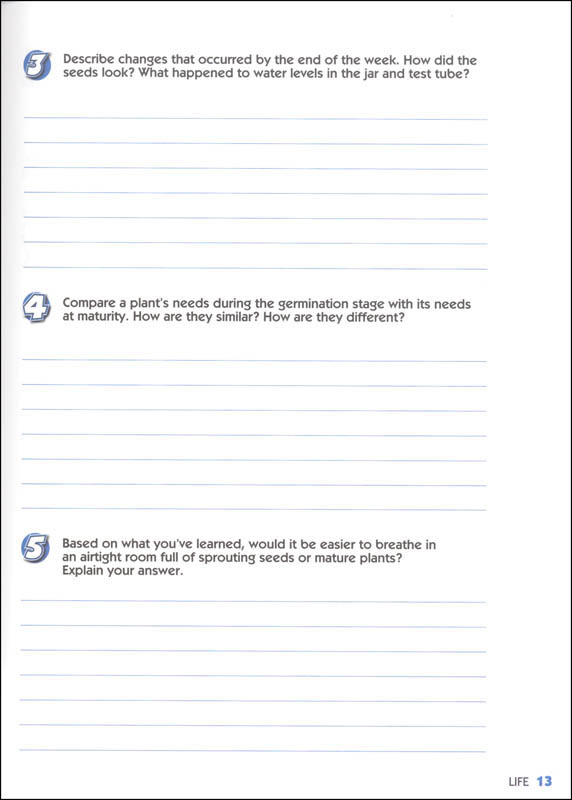 3 Describe changes that occurred by the end of the week. How did the seeds look? What happened to water levels in the jar and test tube?

4 Compare a plant's needs during the germination stage with its needs at maturity. How are they similar? How are they different?

5 Based on what you've learned, would it be easier to breathe in an airtight room full of sprouting seeds or mature plants? Explain your answer.

LIFE 13